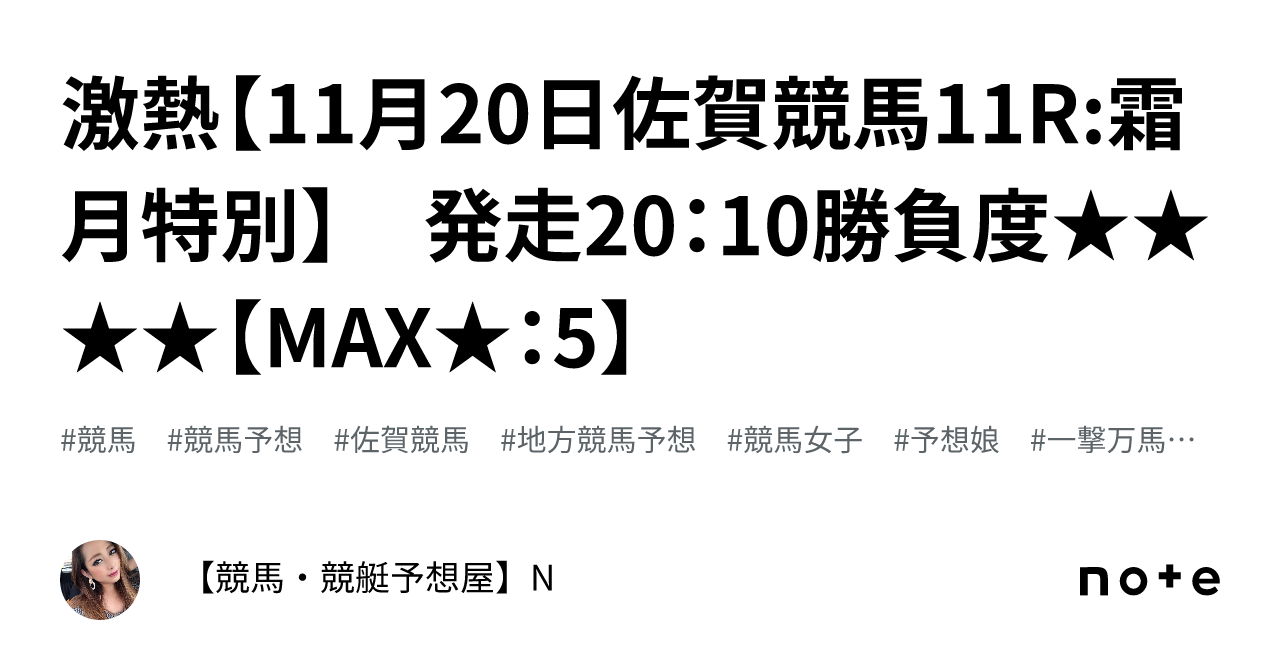 激熱【11月20日佐賀競馬11R:霜月特別】　発走20：10勝負度★★★★【MAX★：5】

#競馬　#競馬予想　#佐賀競馬　#地方競馬予想　#競馬女子　#予想娘　#一撃万馬…

【競馬・競艇予想屋】N

note